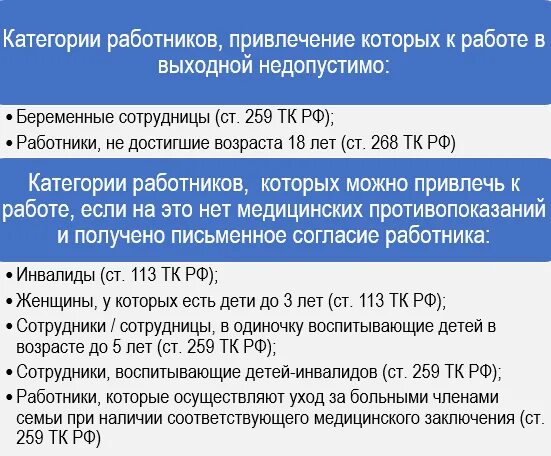 Категории работников, привлечение которых к работе в выходной недопустимо:

• Беременные сотрудницы (ст. 259 ТК РФ);
• Работники, не достигшие возраста 18 лет (ст. 268 ТК РФ)

Категории работников, которых можно привлечь к работе, если на это нет медицинских противопоказаний и получено письменное согласие работника:

• Инвалиды (ст. 113 ТК РФ);
• Женщины, у которых есть дети до 3 лет (ст. 113 ТК РФ);
• Сотрудники / сотрудницы, в одиночку воспитывающие детей в возрасте до 5 лет (ст. 259 ТК РФ);
• Сотрудники, воспитывающие детей-инвалидов (ст. 259 ТК РФ);
• Работники, которые осуществляют уход за больными членами семьи при наличии соответствующего медицинского заключения (ст. 259 ТК РФ)